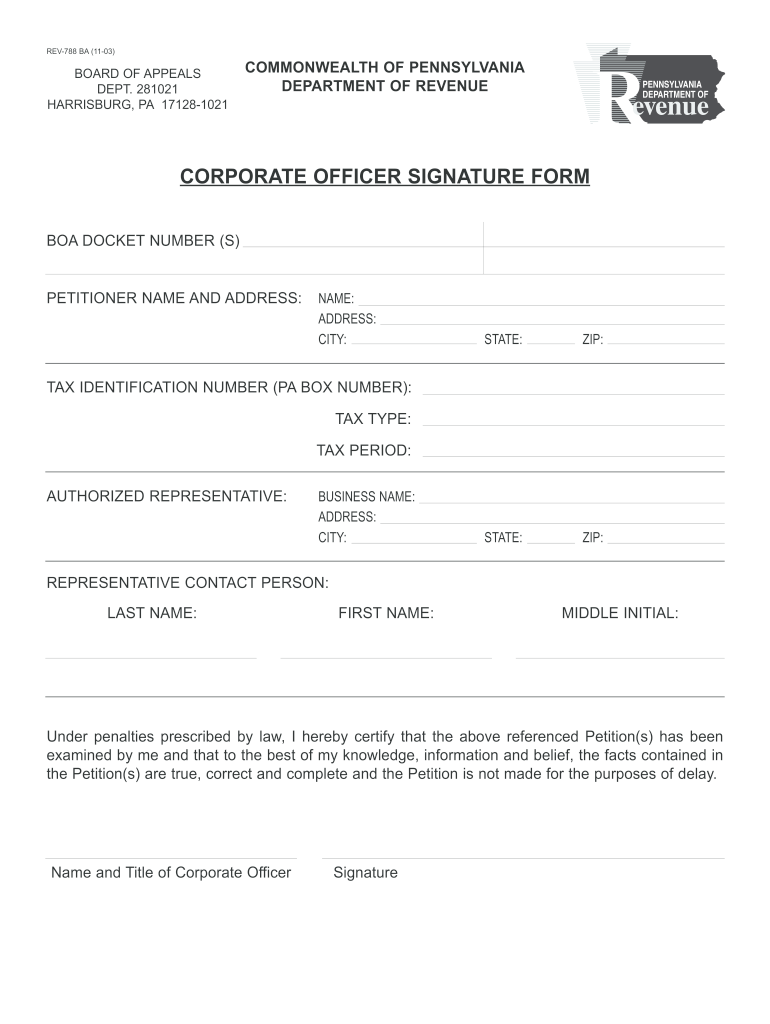 REV-788 BA (11-03)

BOARD OF APPEALS
DEPT. 281021
HARRISBURG, PA 17128-1021

COMMONWEALTH OF PENNSYLVANIA
DEPARTMENT OF REVENUE

PENNSYLVANIA DEPARTMENT OF Revenue

CORPORATE OFFICER SIGNATURE FORM

BOA DOCKET NUMBER (S)

PETITIONER NAME AND ADDRESS: NAME:
ADDRESS:
CITY: STATE: ZIP:

TAX IDENTIFICATION NUMBER (PA BOX NUMBER):
TAX TYPE:
TAX PERIOD:

AUTHORIZED REPRESENTATIVE: BUSINESS NAME:
ADDRESS:
CITY: STATE: ZIP:

REPRESENTATIVE CONTACT PERSON:
LAST NAME: FIRST NAME: MIDDLE INITIAL:

Under penalties prescribed by law, I hereby certify that the above referenced Petition(s) has been examined by me and that to the best of my knowledge, information and belief, the facts contained in the Petition(s) are true, correct and complete and the Petition is not made for the purposes of delay.

Name and Title of Corporate Officer Signature